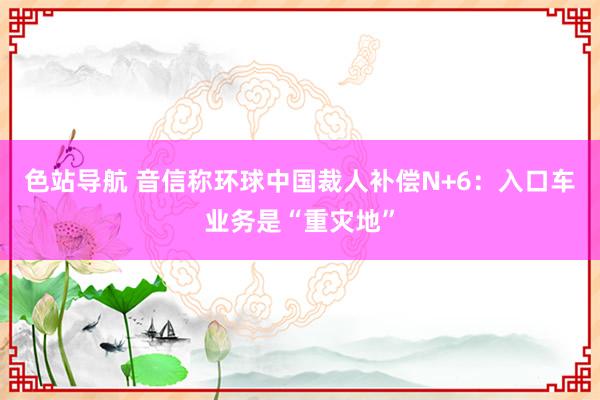 色站导航 音信称环球中国裁人补偿N+6：入口车业务是“重灾地”